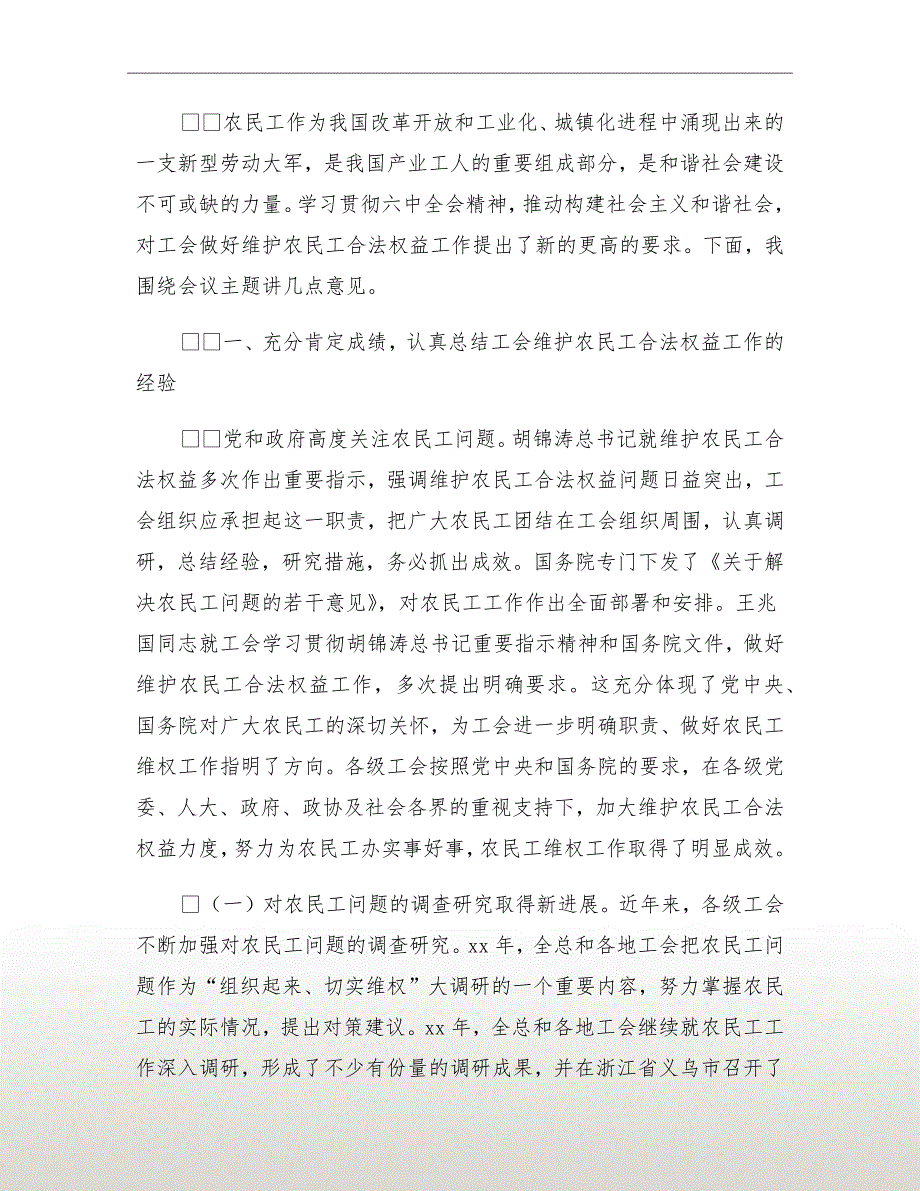 □□农民工作为我国改革开放和工业化、城镇化进程中涌现出来的一支新型劳动大军，是我国产业工人的重要组成部分，是和谐社会建设不可或缺的力量。学习贯彻六中全会精神，推动构建社会主义和谐社会，对工会做好维护农民工合法权益工作提出了新的更高的要求。下面，我围绕会议主题讲几点意见。

□□一、充分肯定成绩，认真总结工会维护农民工合法权益工作的经验

□□党和政府高度关注农民工问题。胡锦涛总书记就维护农民工合法权益多次作出重要指示，强调维护农民工合法权益问题日益突出，工会组织应承担起这一职责，把广大农民工团结在工会组织周围，认真调研，总结经验，研究措施，务必抓出成效。国务院专门下发了《关于解决农民工问题的若干意见》，对农民工工作作出全面部署和安排。王兆国同志就工会学习贯彻胡锦涛总书记重要指示精神和国务院文件，做好维护农民工合法权益工作，多次提出明确要求。这充分体现了党中央、国务院对广大农民工的深切关怀，为工会进一步明确职责、做好农民工维权工作指明了方向。各级工会按照党中央和国务院的要求，在各级党委、人大、政府、政协及社会各界的重视支持下，加大维护农民工合法权益力度，努力为农民工办实事好事，农民工维权工作取得了明显成效。

□（一）对农民工问题的调查研究取得新进展。近年来，各级工会不断加强对农民工问题的调查研究。xx 年，全总和各地工会把农民工问题作为“组织起来、切实维权”大调研的一个重要内容，努力掌握农民工的实际情况，提出对策建议。xx 年，全总和各地工会继续就农民工工作深入调研，形成了不少有份量的调研成果，并在浙江省义乌市召开了